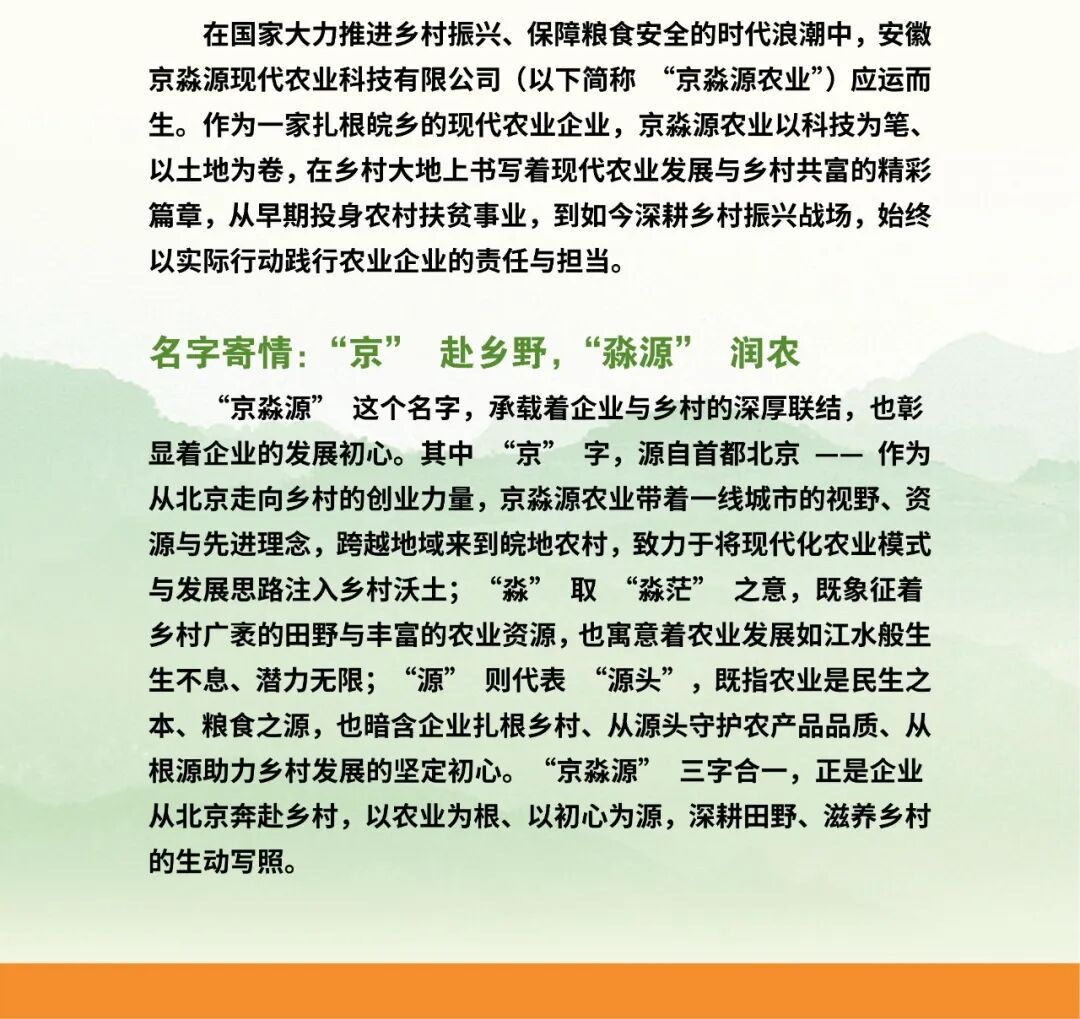 在国家大力推进乡村振兴、保障粮食安全的时代浪潮中，安徽京淼源现代农业科技有限公司（以下简称 “京淼源农业”）应运而生。作为一家扎根皖乡的现代农业企业，京淼源农业以科技为笔、以土地为卷，在乡村大地上书写着现代农业发展与乡村共富的精彩篇章，从早期投身农村扶贫事业，到如今深耕乡村振兴战场，始终以实际行动践行农业企业的责任与担当。

名字寄情：“京” 赴乡野，“淼源” 润农

“京淼源” 这个名字，承载着企业与乡村的深厚联结，也彰显着企业的发展初心。其中 “京” 字，源自首都北京 —— 作为从北京走向乡村的创业力量，京淼源农业带着一线城市的视野、资源与先进理念，跨越地域来到皖地农村，致力于将现代化农业模式与发展思路注入乡村沃土；“淼” 取 “淼茫” 之意，既象征着乡村广袤的田野与丰富的农业资源，也寓意着农业发展如江水般生生不息、潜力无限；“源” 则代表 “源头”，既指农业是民生之本、粮食之源，也暗含企业扎根乡村、从源头守护农产品品质、从根源助力乡村发展的坚定初心。“京淼源” 三字合一，正是企业从北京奔赴乡村，以农业为根、以初心为源，深耕田野、滋养乡村的生动写照。